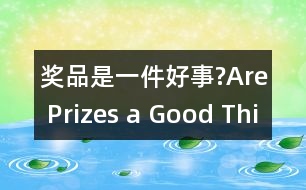 奖品是一件好事?Are Prizes a Good Thi